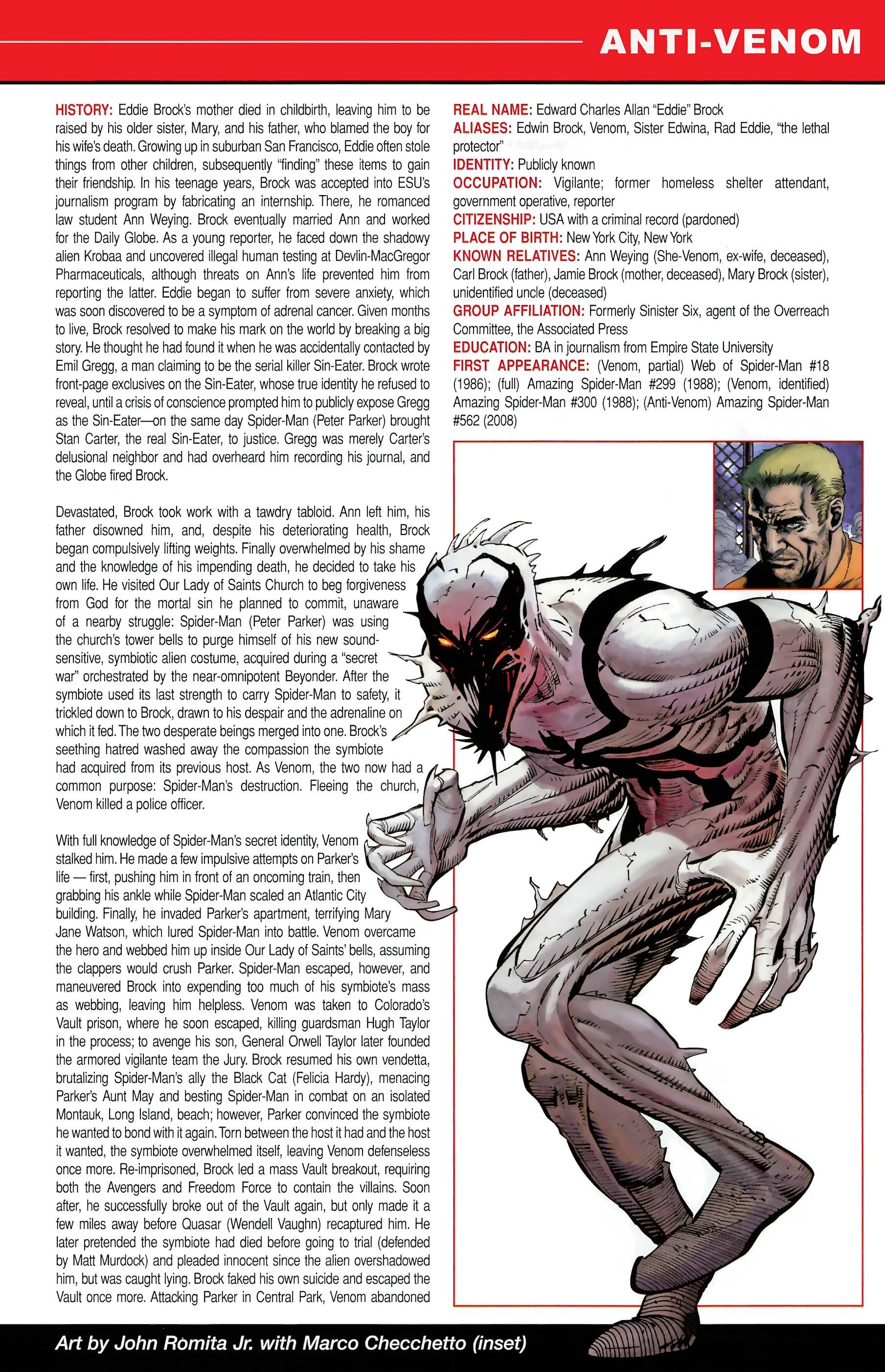 ANTI-VENOM

HISTORY: Eddie Brock's mother died in childbirth, leaving him to be raised by his older sister, Mary, and his father, who blamed the boy for his wife's death. Growing up in suburban San Francisco, Eddie often stole things from other children, subsequently "finding" these items to gain their friendship. In his teenage years, Brock was accepted into ESU's journalism program by fabricating an internship. There, he romanced law student Ann Weying. Brock eventually married Ann and worked for the Daily Globe. As a young reporter, he faced down the shadowy alien Krobaa and uncovered illegal human testing at Devlin-MacGregor Pharmaceuticals, although threats on Ann's life prevented him from reporting the latter. Eddie began to suffer from severe anxiety, which was soon discovered to be a symptom of adrenal cancer. Given months to live, Brock resolved to make his mark on the world by breaking a big story. He thought he had found it when he was accidentally contacted by Emil Gregg, a man claiming to be the serial killer Sin-Eater. Brock wrote front-page exclusives on the Sin-Eater, whose true identity he refused to reveal, until a crisis of conscience prompted him to publicly expose Gregg as the Sin-Eater—on the same day Spider-Man (Peter Parker) brought Stan Carter, the real Sin-Eater, to justice. Gregg was merely Carter's delusional neighbor and had overheard him recording his journal, and the Globe fired Brock.

Devastated, Brock took work with a tawdry tabloid. Ann left him, his father disowned him, and, despite his deteriorating health, Brock began compulsively lifting weights. Finally overwhelmed by his shame and the knowledge of his impending death, he decided to take his own life. He visited Our Lady of Saints Church to beg forgiveness from God for the mortal sin he planned to commit, unaware of a nearby struggle: Spider-Man (Peter Parker) was using the church's tower bells to purge himself of his new sound-sensitive, symbiotic alien costume, acquired during a "secret war" orchestrated by the near-omnipotent Beyonder. After the symbiote used its last strength to carry Spider-Man to safety, it trickled down to Brock, drawn to his despair and the adrenaline on which it fed. The two desperate beings merged into one. Brock's seething hatred washed away the compassion the symbiote had acquired from its previous host. As Venom, the two now had a common purpose: Spider-Man's destruction. Fleeing the church, Venom killed a police officer.

With full knowledge of Spider-Man's secret identity, Venom stalked him. He made a few impulsive attempts on Parker's life — first, pushing him in front of an oncoming train, then grabbing his ankle while Spider-Man scaled an Atlantic City building. Finally, he invaded Parker's apartment, terrifying Mary Jane Watson, which lured Spider-Man into battle. Venom overcame the hero and webbed him up inside Our Lady of Saints' bells, assuming the clappers would crush Parker. Spider-Man escaped, however, and maneuvered Brock into expending too much of his symbiote's mass as webbing, leaving him helpless. Venom was taken to Colorado's Vault prison, where he soon escaped, killing guardsman Hugh Taylor in the process; to avenge his son, General Orwell Taylor later founded the armored vigilante team the Jury. Brock resumed his own vendetta, brutalizing Spider-Man's ally the Black Cat (Felicia Hardy), menacing Parker's Aunt May and besting Spider-Man in combat on an isolated Montauk, Long Island, beach; however, Parker convinced the symbiote he wanted to bond with it again. Torn between the host it had and the host it wanted, the symbiote overwhelmed itself, leaving Venom defenseless once more. Re-imprisoned, Brock led a mass Vault breakout, requiring both the Avengers and Freedom Force to contain the villains. Soon after, he successfully broke out of the Vault again, but only made it a few miles away before Quasar (Wendell Vaughn) recaptured him. He later pretended the symbiote had died before going to trial (defended by Matt Murdock) and pleaded innocent since the alien overshadowed him, but was caught lying. Brock faked his own suicide and escaped the Vault once more. Attacking Parker in Central Park, Venom abandoned

REAL NAME: Edward Charles Allan "Eddie" Brock
ALIASES: Edwin Brock, Venom, Sister Edwina, Rad Eddie, "the lethal protector"
IDENTITY: Publicly known
OCCUPATION: Vigilante; former homeless shelter attendant, government operative, reporter
CITIZENSHIP: USA with a criminal record (pardoned)
PLACE OF BIRTH: New York City, New York
KNOWN RELATIVES: Ann Weying (She-Venom, ex-wife, deceased), Carl Brock (father), Jamie Brock (mother, deceased), Mary Brock (sister), unidentified uncle (deceased)
GROUP AFFILIATION: Formerly Sinister Six, agent of the Overreach Committee, the Associated Press
EDUCATION: BA in journalism from Empire State University
FIRST APPEARANCE: (Venom, partial) Web of Spider-Man #18 (1986); (full) Amazing Spider-Man #299 (1988); (Venom, identified) Amazing Spider-Man #300 (1988); (Anti-Venom) Amazing Spider-Man #562 (2008)

Art by John Romita Jr. with Marco Checchetto (inset)